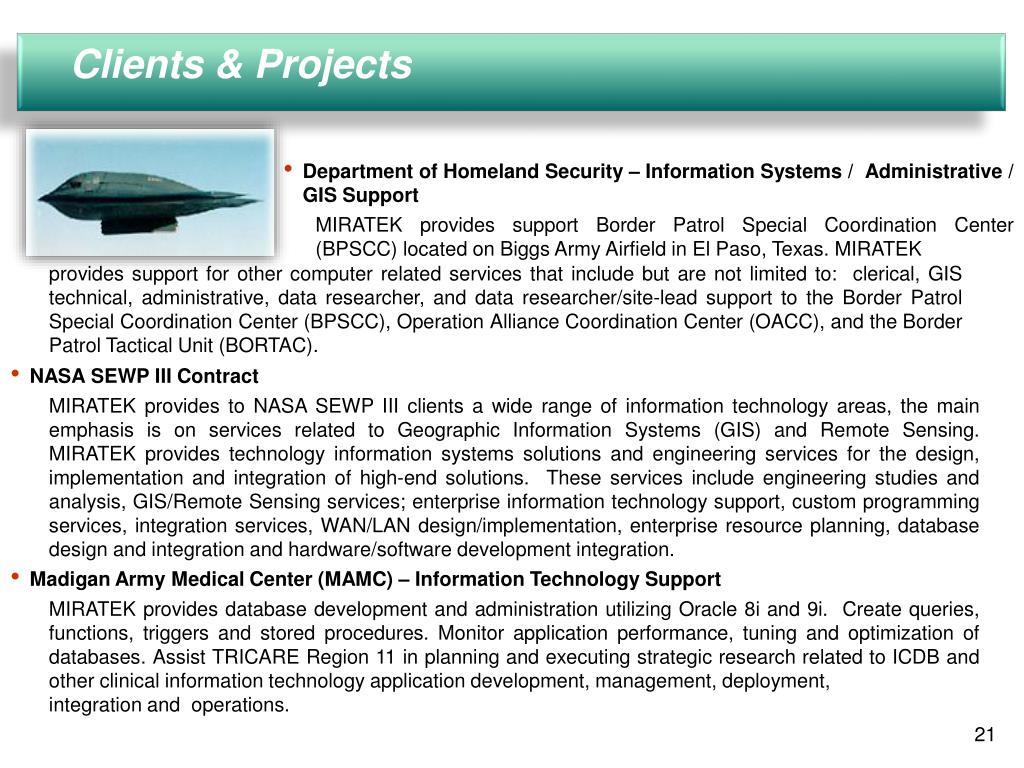 Clients & Projects

• Department of Homeland Security – Information Systems / Administrative / GIS Support

MIRATEK provides support Border Patrol Special Coordination Center (BPSCC) located on Biggs Army Airfield in El Paso, Texas. MIRATEK provides support for other computer related services that include but are not limited to: clerical, GIS technical, administrative, data researcher, and data researcher/site-lead support to the Border Patrol Special Coordination Center (BPSCC), Operation Alliance Coordination Center (OACC), and the Border Patrol Tactical Unit (BORTAC).

• NASA SEWP III Contract

MIRATEK provides to NASA SEWP III clients a wide range of information technology areas, the main emphasis is on services related to Geographic Information Systems (GIS) and Remote Sensing. MIRATEK provides technology information systems solutions and engineering services for the design, implementation and integration of high-end solutions. These services include engineering studies and analysis, GIS/Remote Sensing services; enterprise information technology support, custom programming services, integration services, WAN/LAN design/implementation, enterprise resource planning, database design and integration and hardware/software development integration.

• Madigan Army Medical Center (MAMC) – Information Technology Support

MIRATEK provides database development and administration utilizing Oracle 8i and 9i. Create queries, functions, triggers and stored procedures. Monitor application performance, tuning and optimization of databases. Assist TRICARE Region 11 in planning and executing strategic research related to ICDB and other clinical information technology application development, management, deployment, integration and operations.

21